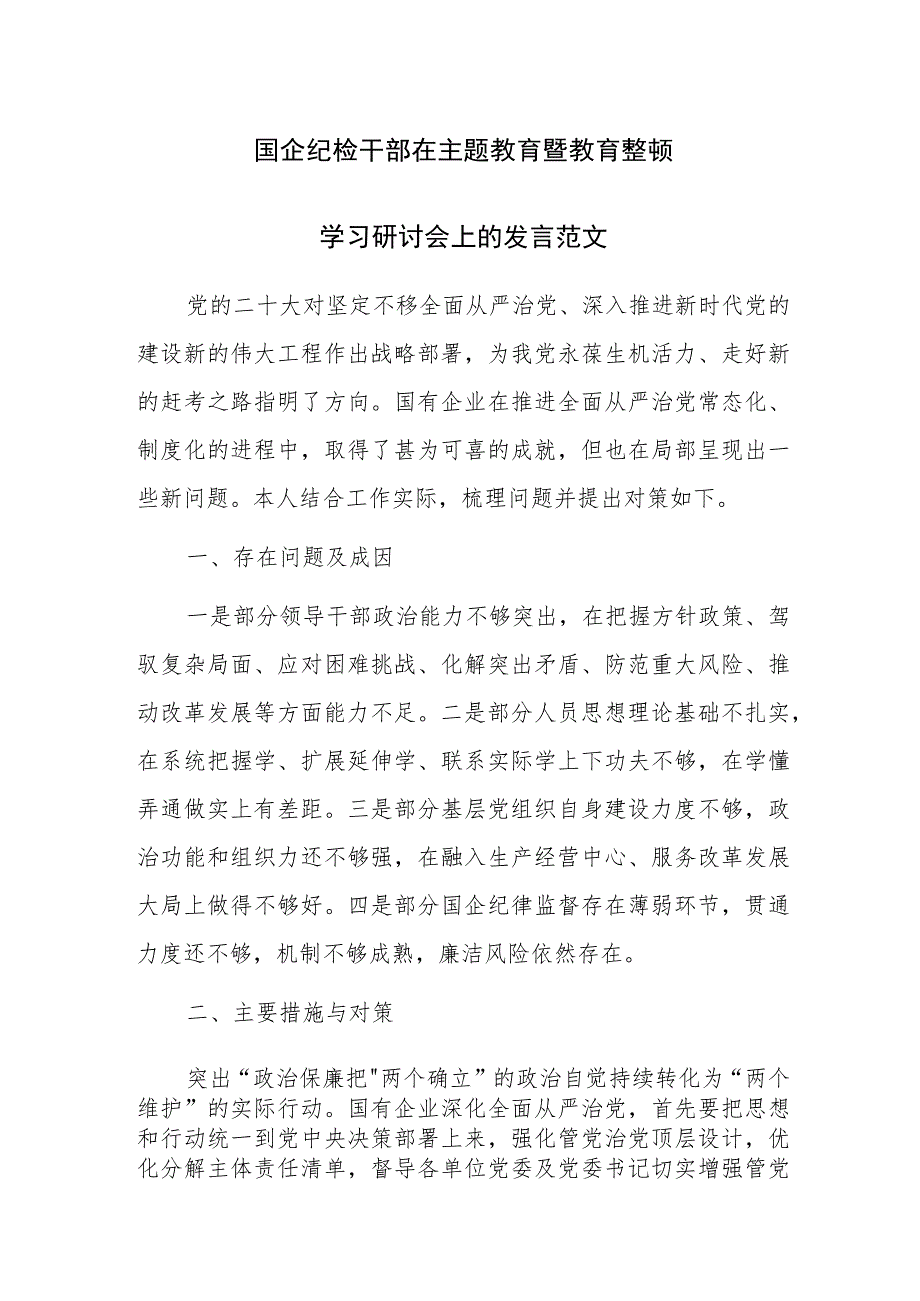 国企纪检干部在主题教育暨教育整顿

学习研讨会上的发言范文

党的二十大对坚定不移全面从严治党、深入推进新时代党的建设新的伟大工程作出战略部署，为我党永葆生机活力、走好新的赶考之路指明了方向。国有企业在推进全面从严治党常态化、制度化的进程中，取得了甚为可喜的成就，但也在局部呈现出一些新问题。本人结合工作实际，梳理问题并提出对策如下。

一、存在问题及成因

一是部分领导干部政治能力不够突出，在把握方针政策、驾驭复杂局面、应对困难挑战、化解突出矛盾、防范重大风险、推动改革发展等方面能力不足。二是部分人员思想理论基础不扎实，在系统把握学、扩展延伸学、联系实际学上下功夫不够，在学懂弄通做实上有差距。三是部分基层党组织自身建设力度不够，政治功能和组织力还不够强，在融入生产经营中心、服务改革发展大局上做得不够好。四是部分国企纪律监督存在薄弱环节，贯通力度还不够，机制不够成熟，廉洁风险依然存在。

二、主要措施与对策

突出“政治保廉把"两个确立”的政治自觉持续转化为“两个维护”的实际行动。国有企业深化全面从严治党，首先要把思想和行动统一到党中央决策部署上来，强化管党治党顶层设计，优化分解主体责任清单，督导各单位党委及党委书记切实增强管党